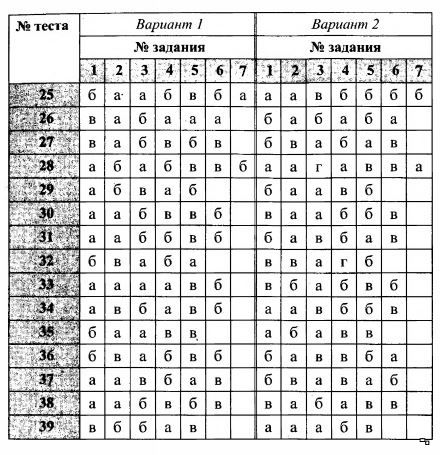 | № теста | Вариант 1 | | | | | | | Вариант 2 | | | | | | |
|---|---|---|---|---|---|---|---|---|---|---|---|---|---|---|
| | № задания | | | | | | | № задания | | | | | | |
| | 1 | 2 | 3 | 4 | 5 | 6 | 7 | 1 | 2 | 3 | 4 | 5 | 6 | 7 |
| 25 | б | а | а | б | в | б | а | а | а | в | б | б | б | б |
| 26 | в | а | б | а | а | а | | б | а | б | а | б | а | |
| 27 | в | а | б | в | б | в | | б | в | а | б | а | в | |
| 28 | а | б | а | б | в | в | б | а | а | г | а | в | в | а |
| 29 | а | б | в | а | б | | | б | а | а | в | б | | |
| 30 | а | а | б | в | в | б | | в | а | а | б | б | в | |
| 31 | а | а | б | б | в | б | | б | а | в | б | а | в | |
| 32 | б | в | а | б | а | | | в | в | а | г | б | | |
| 33 | а | а | а | а | в | б | | в | б | а | б | в | б | |
| 34 | а | в | б | а | в | б | | а | а | в | б | б | в | |
| 35 | б | а | а | в | в | | | а | б | а | в | в | | |
| 36 | б | в | а | б | в | б | | б | а | в | в | б | а | |
| 37 | а | а | в | б | а | в | | б | в | а | в | а | б | |
| 38 | а | а | б | в | б | в | | в | а | б | а | в | в | |
| 39 | в | б | б | а | в | | | а | а | а | б | в | | |